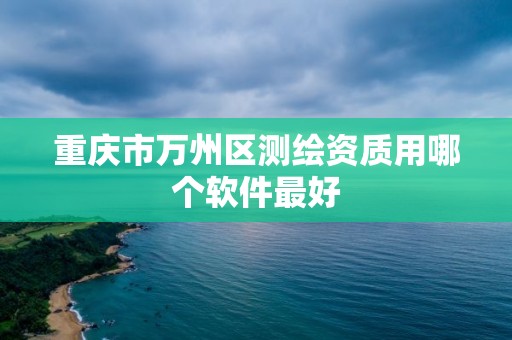 重庆市万州区测绘资质用哪个软件最好